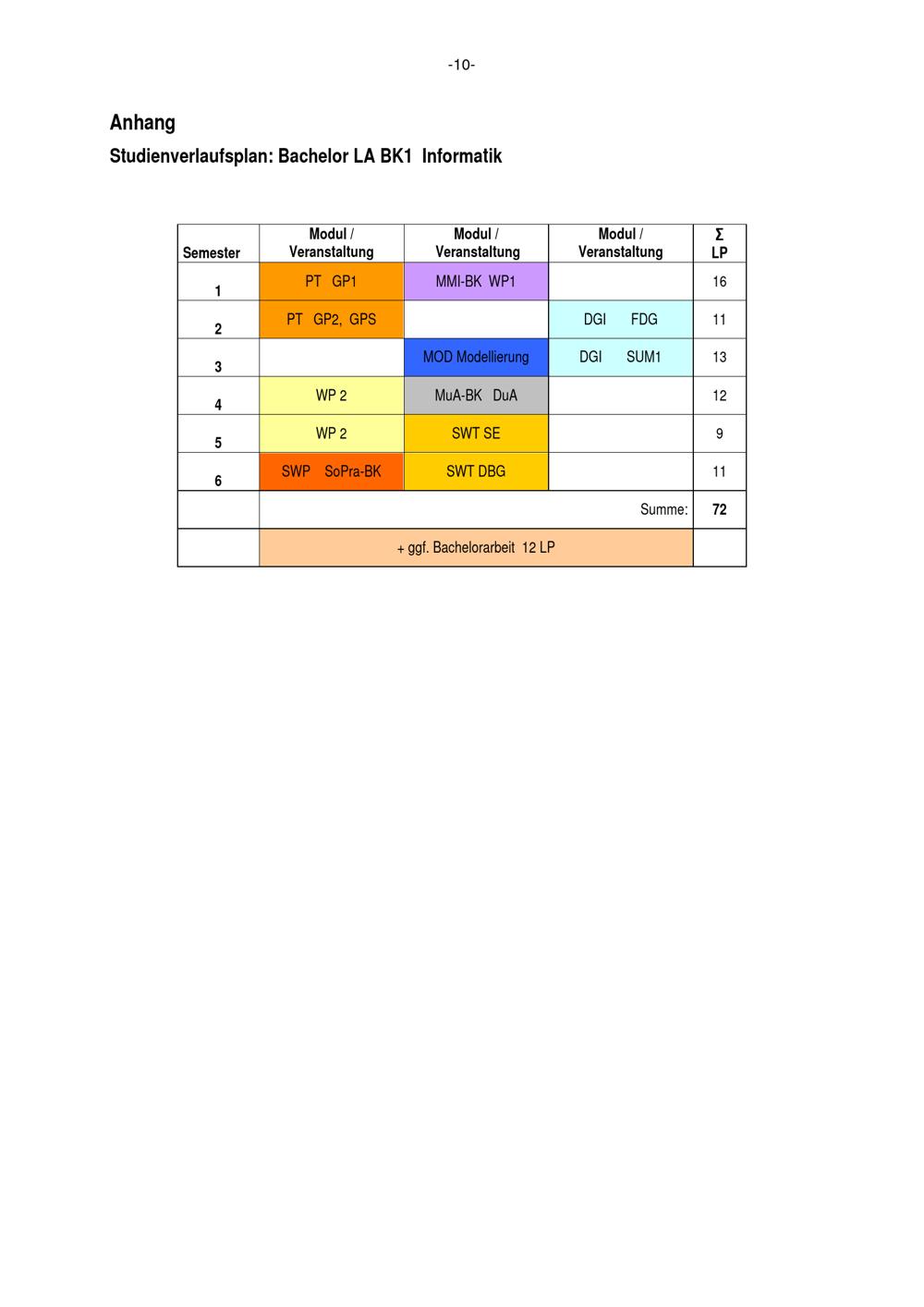 -10-

Anhang

Studienverlaufsplan: Bachelor LA BK1 Informatik

| Semester | Modul / Veranstaltung | Modul / Veranstaltung | Modul / Veranstaltung | Σ LP |
|---|---|---|---|---|
| 1 | PT GP1 | MMI-BK WP1 | | 16 |
| 2 | PT GP2, GPS | | DGI FDG | 11 |
| 3 | | MOD Modellierung | DGI SUM1 | 13 |
| 4 | WP 2 | MuA-BK DuA | | 12 |
| 5 | WP 2 | SWT SE | | 9 |
| 6 | SWP SoPra-BK | SWT DBG | | 11 |
| | | | Summe: | 72 |
| | + ggf. Bachelorarbeit 12 LP | | | |